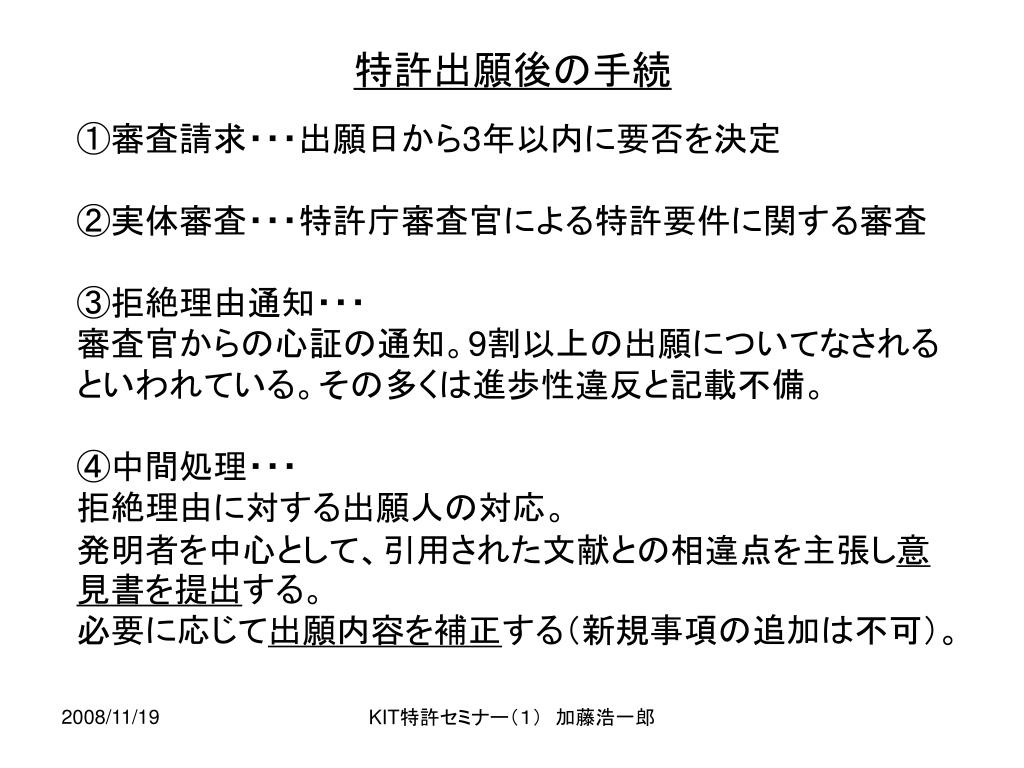 特許出願後の手続

①審査請求・・・出願日から3年以内に要否を決定

②実体審査・・・特許庁審査官による特許要件に関する審査

③拒絶理由通知・・・
審査官からの心証の通知。9割以上の出願についてなされるといわれている。その多くは進歩性違反と記載不備。

④中間処理・・・
拒絶理由に対する出願人の対応。
発明者を中心として、引用された文献との相違点を主張し意見書を提出する。
必要に応じて出願内容を補正する（新規事項の追加は不可）。

2008/11/19

KIT特許セミナー（1） 加藤浩一郎